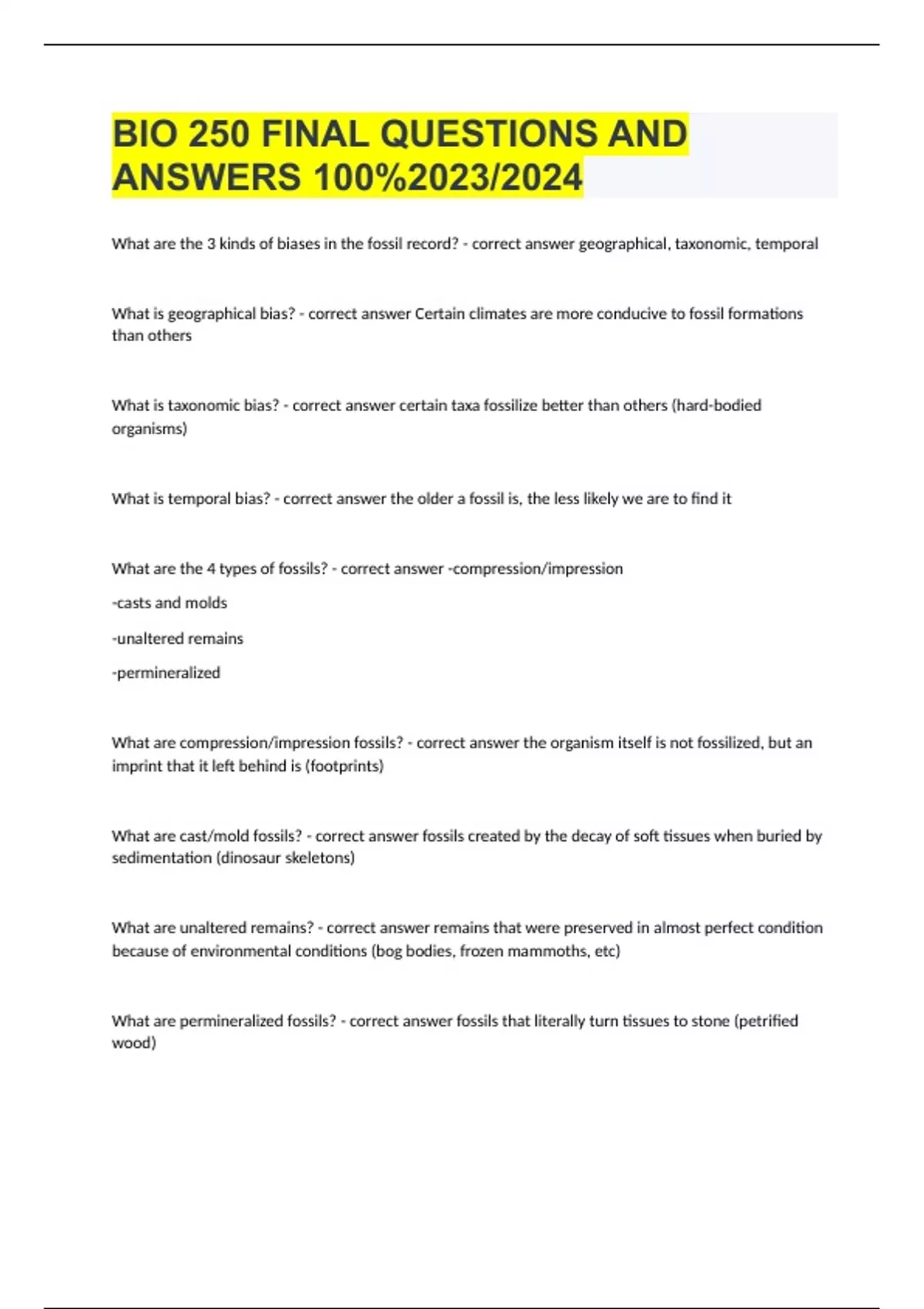 BIO 250 FINAL QUESTIONS AND ANSWERS 100%2023/2024

What are the 3 kinds of biases in the fossil record? - correct answer geographical, taxonomic, temporal

What is geographical bias? - correct answer Certain climates are more conducive to fossil formations than others

What is taxonomic bias? - correct answer certain taxa fossilize better than others (hard-bodied organisms)

What is temporal bias? - correct answer the older a fossil is, the less likely we are to find it

What are the 4 types of fossils? - correct answer -compression/impression

-casts and molds

-unaltered remains

-permineralized

What are compression/impression fossils? - correct answer the organism itself is not fossilized, but an imprint that it left behind is (footprints)

What are cast/mold fossils? - correct answer fossils created by the decay of soft tissues when buried by sedimentation (dinosaur skeletons)

What are unaltered remains? - correct answer remains that were preserved in almost perfect condition because of environmental conditions (bog bodies, frozen mammoths, etc)

What are permineralized fossils? - correct answer fossils that literally turn tissues to stone (petrified wood)